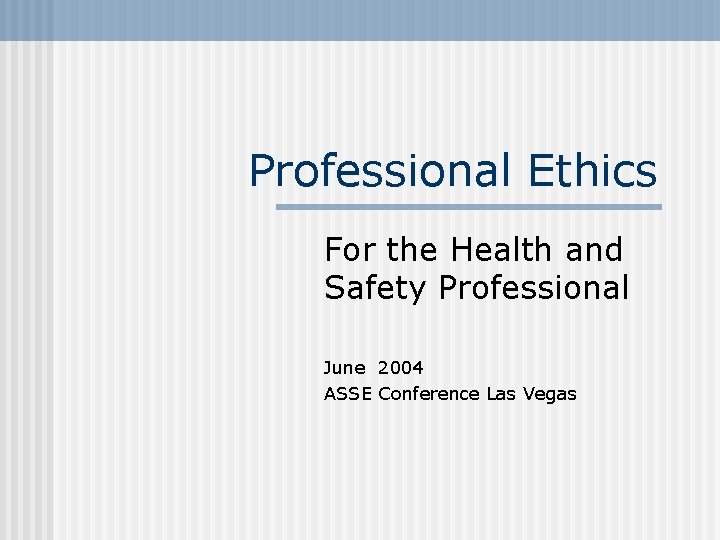 Professional Ethics

For the Health and Safety Professional

June 2004
ASSE Conference Las Vegas